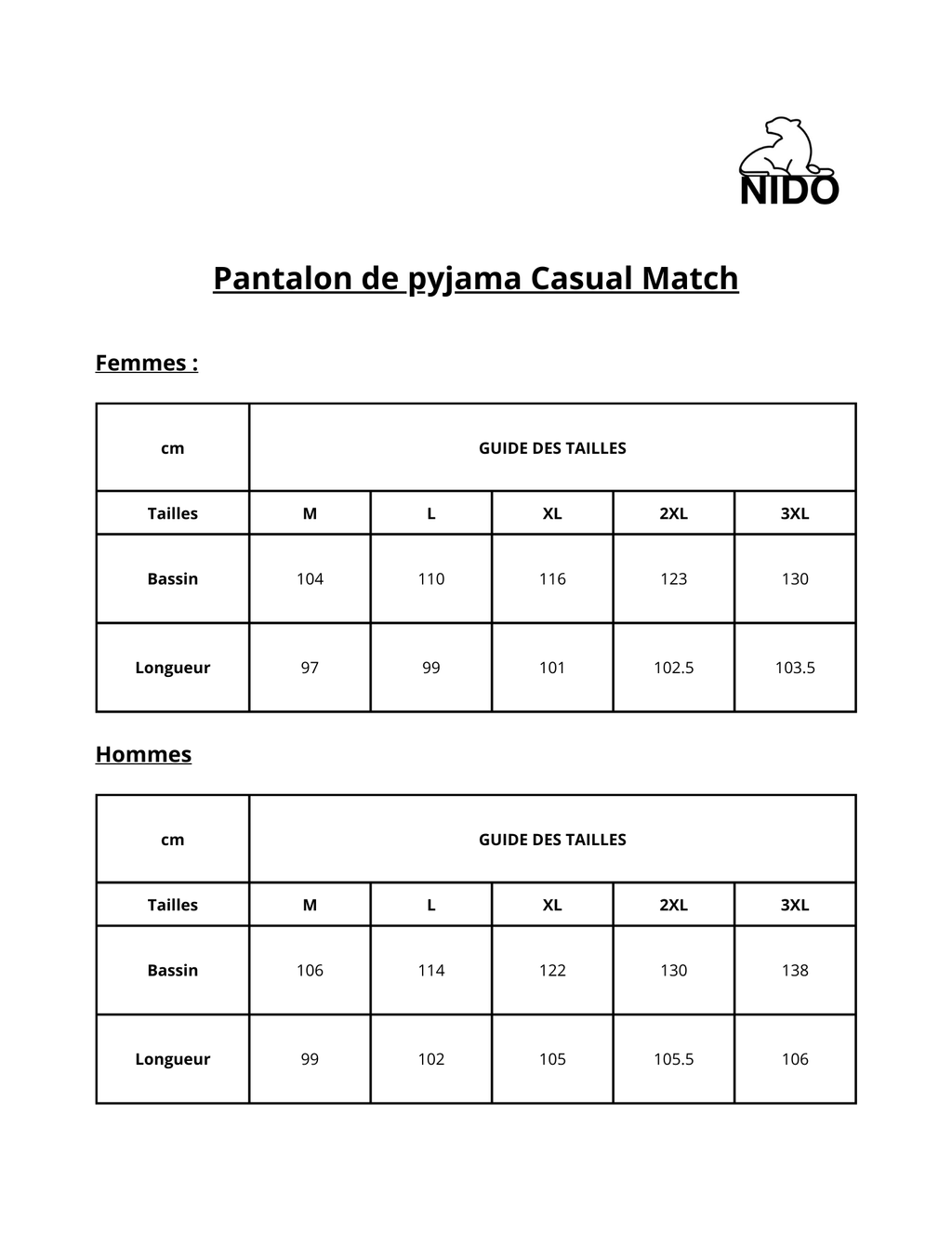 NIDO

Pantalon de pyjama Casual Match

Femmes :

| cm | GUIDE DES TAILLES | | | | |
|---|---|---|---|---|---|
| Tailles | M | L | XL | 2XL | 3XL |
| Bassin | 104 | 110 | 116 | 123 | 130 |
| Longueur | 97 | 99 | 101 | 102.5 | 103.5 |

Hommes

| cm | GUIDE DES TAILLES | | | | |
|---|---|---|---|---|---|
| Tailles | M | L | XL | 2XL | 3XL |
| Bassin | 106 | 114 | 122 | 130 | 138 |
| Longueur | 99 | 102 | 105 | 105.5 | 106 |